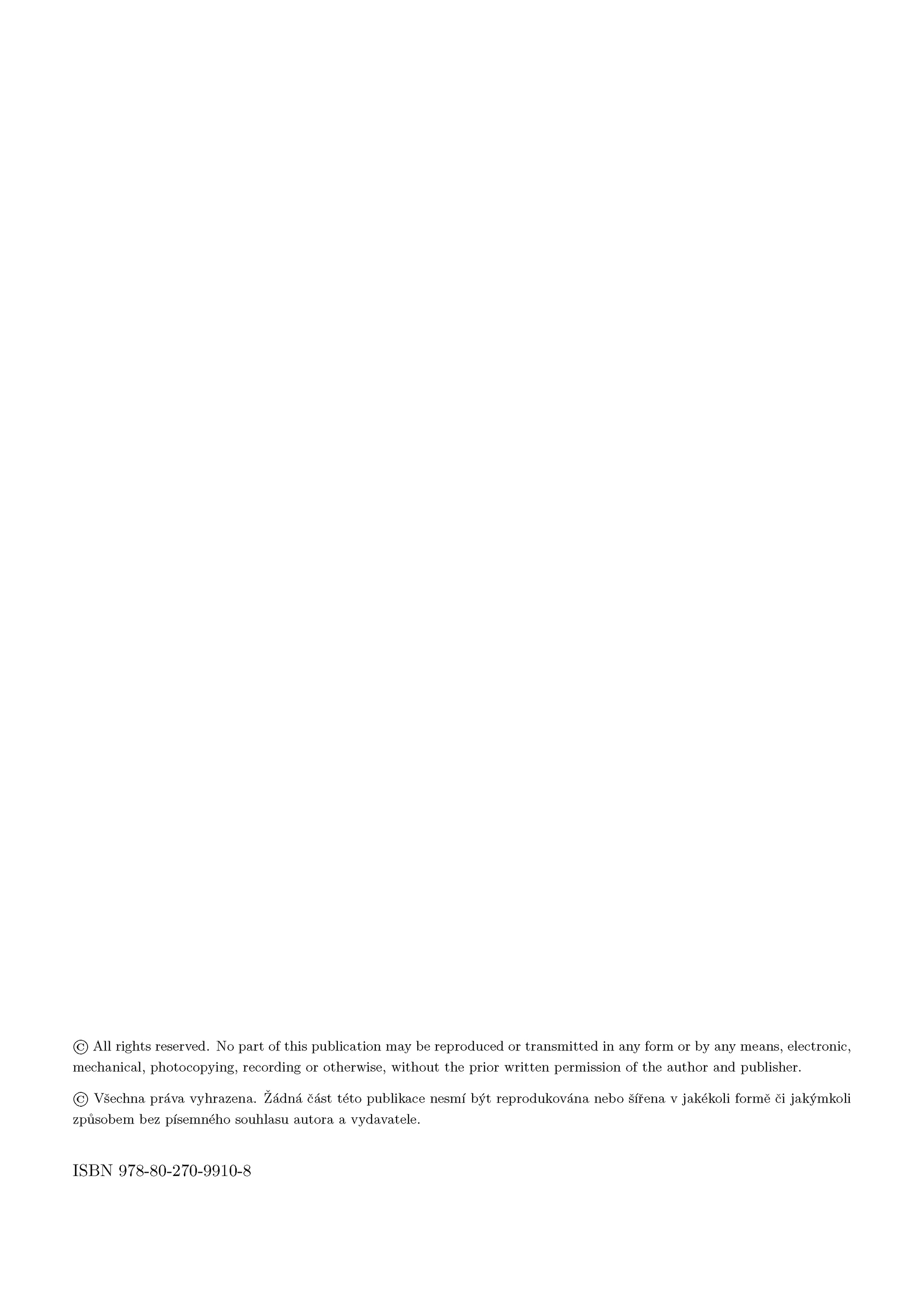 © All rights reserved. No part of this publication may be reproduced or transmitted in any form or by any means, electronic, mechanical, photocopying, recording or otherwise, without the prior written permission of the author and publisher.

© Všechna práva vyhrazena. Žádná část této publikace nesmí být reprodukována nebo šířena v jakékoli formě či jakýmkoli způsobem bez písemného souhlasu autora a vydavatele.

ISBN 978-80-270-9910-8